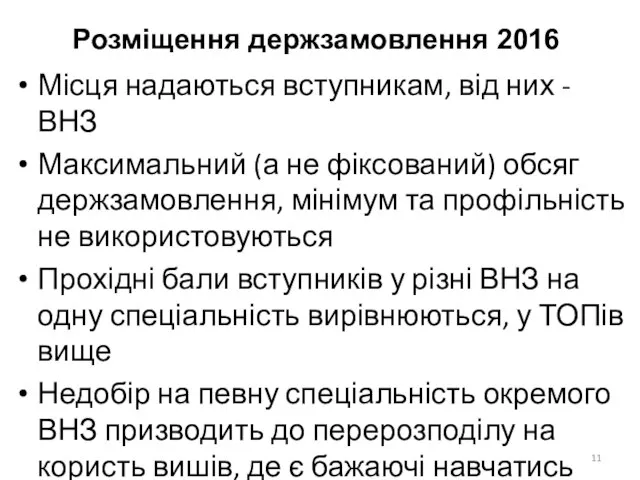 Розміщення держзамовлення 2016

• Місця надаються вступникам, від них - ВНЗ

• Максимальний (а не фіксований) обсяг держзамовлення, мінімум та профільність не використовуються

• Прохідні бали вступників у різні ВНЗ на одну спеціальність вирівнюються, у ТОПів вище

• Недобір на певну спеціальність окремого ВНЗ призводить до перерозподілу на користь вишів, де є бажаючі навчатись

11